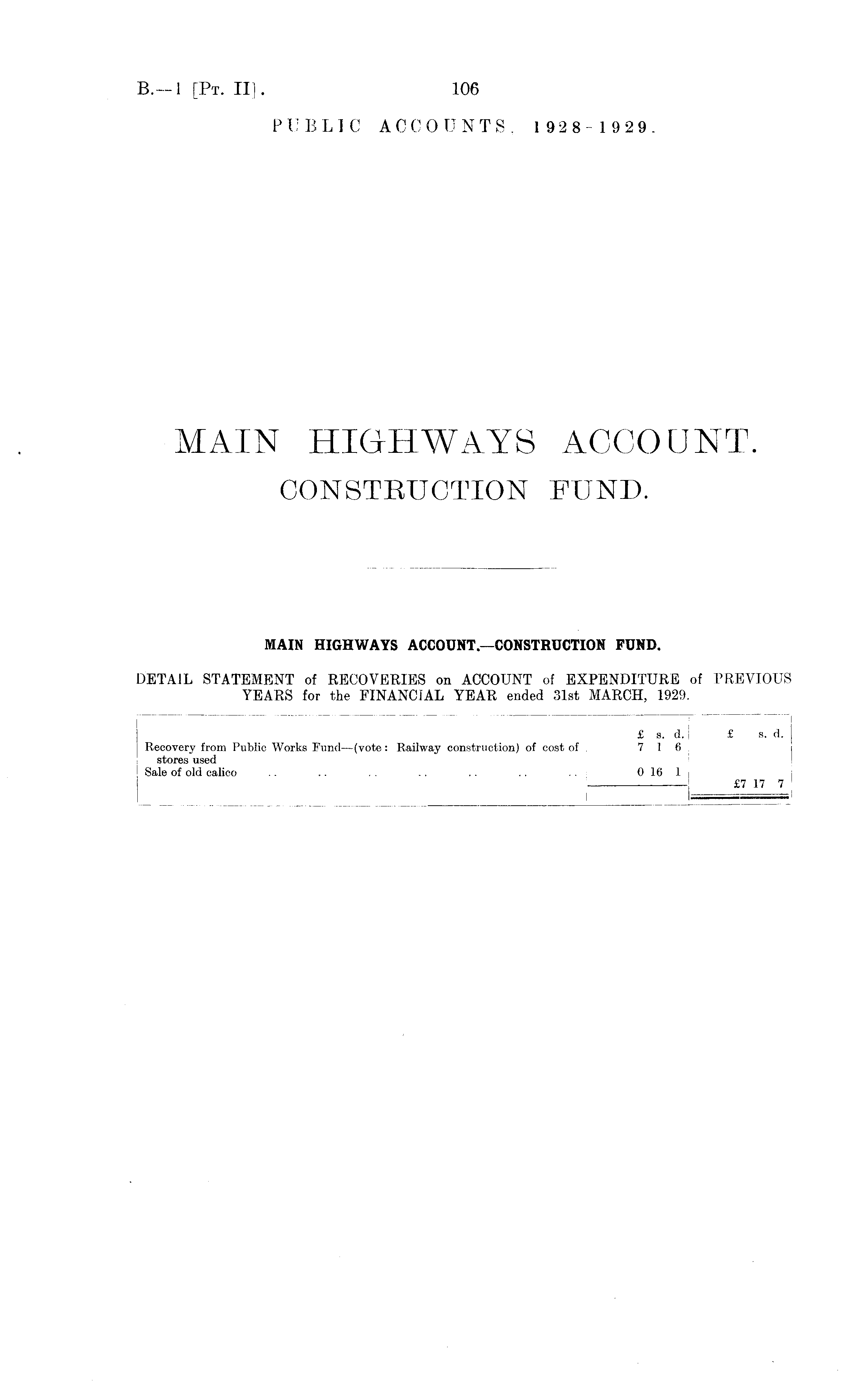 B.—1 [Pt. II]. 106

PUBLIC ACCOUNTS, 1928-1929.

MAIN HIGHWAYS ACCOUNT.

CONSTRUCTION FUND.

MAIN HIGHWAYS ACCOUNT.—CONSTRUCTION FUND.

DETAIL STATEMENT of RECOVERIES on ACCOUNT of EXPENDITURE of PREVIOUS YEARS for the FINANCIAL YEAR ended 31st MARCH, 1929.

| | £ s. d. | £ s. d. |
|---|---|---|
| Recovery from Public Works Fund—(vote: Railway construction) of cost of stores used | 7 1 6 | |
| Sale of old calico .. .. .. .. .. .. .. | 0 16 1 | |
| | | £7 17 7 |